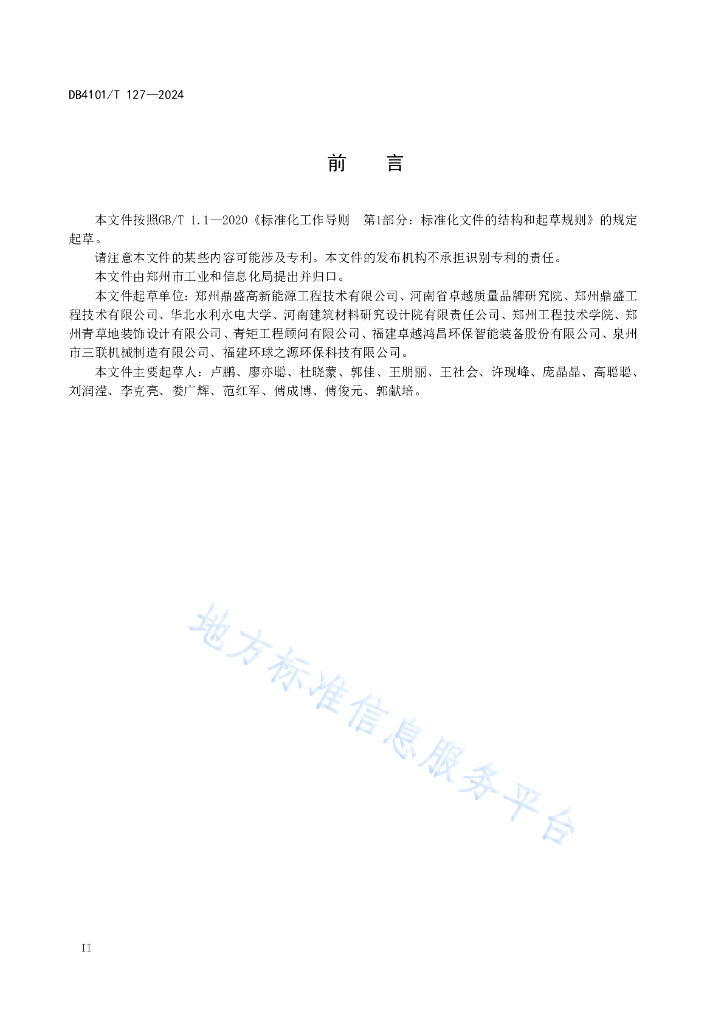 DB4101/T 127—2024

前　言

本文件按照GB/T 1.1—2020《标准化工作导则　第1部分：标准化文件的结构和起草规则》的规定起草。

请注意本文件的某些内容可能涉及专利。本文件的发布机构不承担识别专利的责任。

本文件由郑州市工业和信息化局提出并归口。

本文件起草单位：郑州鼎盛高新能源工程技术有限公司、河南省卓越质量品牌研究院、郑州鼎盛工程技术有限公司、华北水利水电大学、河南建筑材料研究设计院有限责任公司、郑州工程技术学院、郑州青草地装饰设计有限公司、青矩工程顾问有限公司、福建卓越鸿昌环保智能装备股份有限公司、泉州市三联机械制造有限公司、福建环球之源环保科技有限公司。

本文件主要起草人：卢鹏、廖亦聪、杜晓蒙、郭佳、王朋丽、王社会、许现峰、庞晶晶、高聪聪、刘润滢、李克亮、娄广辉、范红军、傅成博、傅俊元、郭献培。

地方标准信息服务平台

II